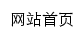 网站首页